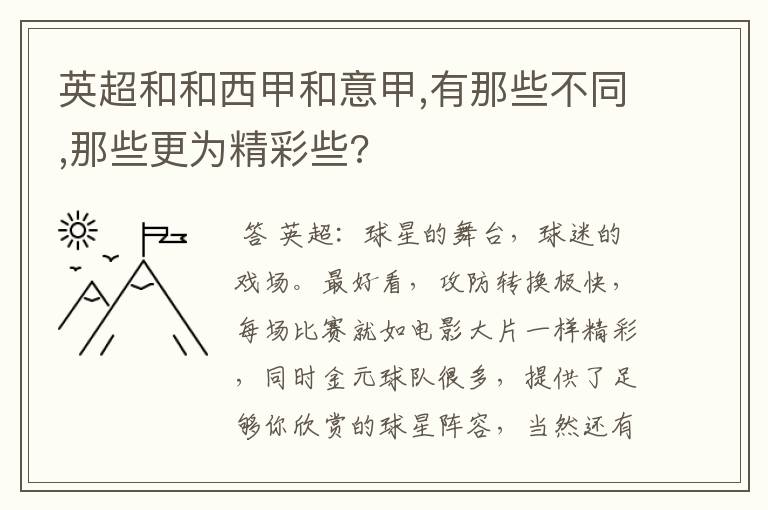 英超和和西甲和意甲,有那些不同,那些更为精彩些?

答 英超：球星的舞台，球迷的戏场。最好看，攻防转换极快，每场比赛就如电影大片一样精彩，同时金元球队很多，提供了足够你欣赏的球星阵容，当然还有